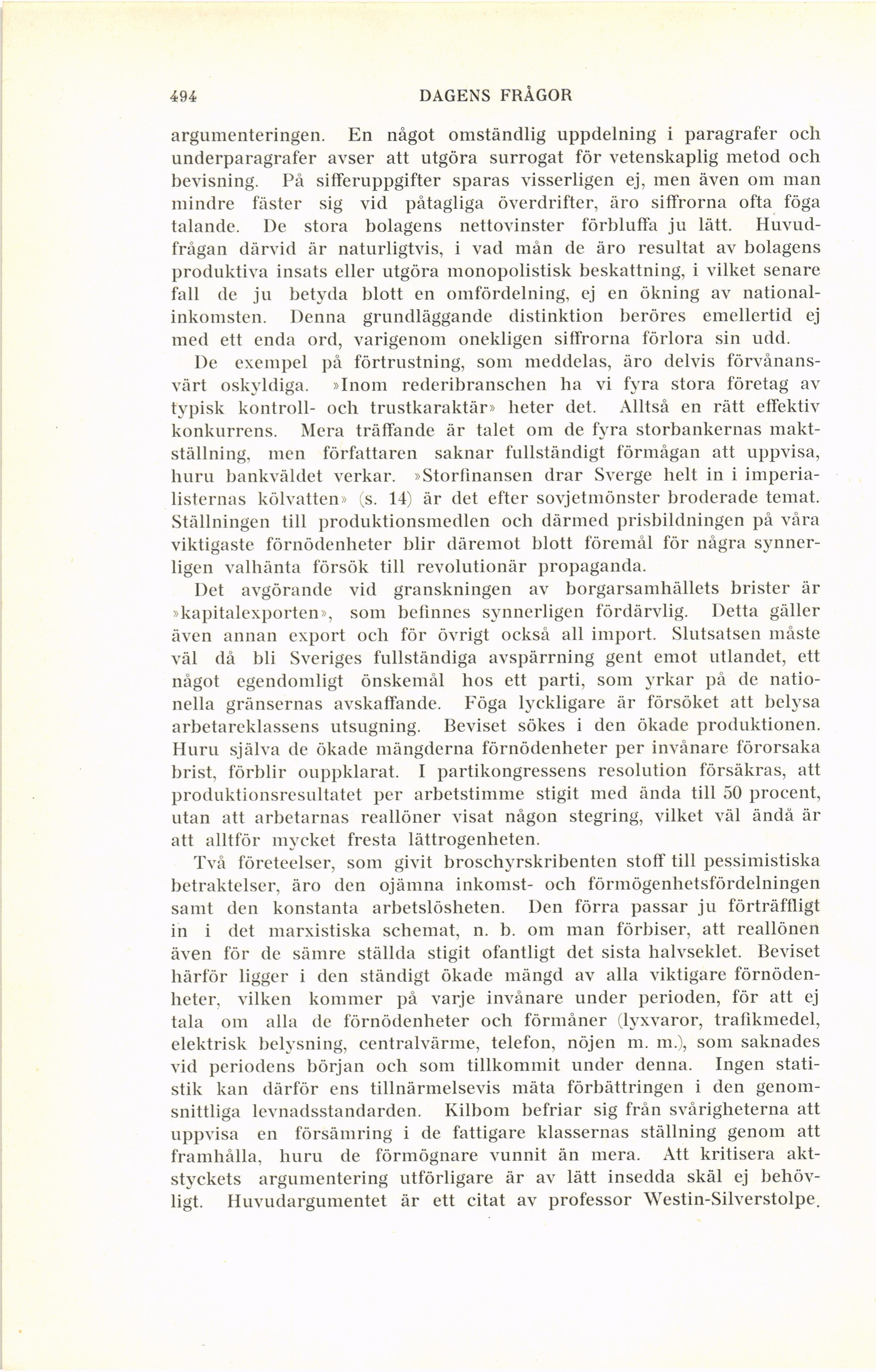 494 DAGENS FRÅGOR

argumenteringen. En något omständlig uppdelning i paragrafer och underparagrafer avser att utgöra surrogat för vetenskaplig metod och bevisning. På sifferuppgifter sparas visserligen ej, men även om man mindre fäster sig vid påtagliga överdrifter, äro siffrorna ofta föga talande. De stora bolagens nettovinster förbluffa ju lätt. Huvudfrågan därvid är naturligtvis, i vad mån de äro resultat av bolagens produktiva insats eller utgöra monopolistisk beskattning, i vilket senare fall de ju betyda blott en omfördelning, ej en ökning av nationalinkomsten. Denna grundläggande distinktion beröres emellertid ej med ett enda ord, varigenom onekligen siffrorna förlora sin udd.

De exempel på förtrustning, som meddelas, äro delvis förvånansvärt oskyldiga. »Inom rederibranschen ha vi fyra stora företag av typisk kontroll- och trustkaraktär» heter det. Alltså en rätt effektiv konkurrens. Mera träffande är talet om de fyra storbankernas maktställning, men författaren saknar fullständigt förmågan att uppvisa, huru bankväldet verkar. »Storfinansen drar Sverge helt in i imperialisternas kölvatten» (s. 14) är det efter sovjetmönster broderade temat. Ställningen till produktionsmedlen och därmed prisbildningen på våra viktigaste förnödenheter blir däremot blott föremål för några synnerligen valhänta försök till revolutionär propaganda.

Det avgörande vid granskningen av borgarsamhällets brister är »kapitalexporten», som befinnes synnerligen fördärvlig. Detta gäller även annan export och för övrigt också all import. Slutsatsen måste väl då bli Sveriges fullständiga avspärrning gent emot utlandet, ett något egendomligt önskemål hos ett parti, som yrkar på de nationella gränsernas avskaffande. Föga lyckligare är försöket att belysa arbetareklassens utsugning. Beviset sökes i den ökade produktionen. Huru själva de ökade mängderna förnödenheter per invånare förorsaka brist, förblir ouppklarat. I partikongressens resolution försäkras, att produktionsresultatet per arbetstimme stigit med ända till 50 procent, utan att arbetarnas reallöner visat någon stegring, vilket väl ändå är att alltför mycket fresta lättrogenheten.

Två företeelser, som givit broschyrskribenten stoff till pessimistiska betraktelser, äro den ojämna inkomst- och förmögenhetsfördelningen samt den konstanta arbetslösheten. Den förra passar ju förträffligt in i det marxistiska schemat, n. b. om man förbiser, att reallönen även för de sämre ställda stigit ofantligt det sista halvseklet. Beviset härför ligger i den ständigt ökade mängd av alla viktigare förnödenheter, vilken kommer på varje invånare under perioden, för att ej tala om alla de förnödenheter och förmåner (lyxvaror, trafikmedel, elektrisk belysning, centralvärme, telefon, nöjen m. m.), som saknades vid periodens början och som tillkommit under denna. Ingen statistik kan därför ens tillnärmelsevis mäta förbättringen i den genomsnittliga levnadsstandarden. Kilbom befriar sig från svårigheterna att uppvisa en försämring i de fattigare klassernas ställning genom att framhålla, huru de förmögnare vunnit än mera. Att kritisera aktstyckets argumentering utförligare är av lätt insedda skäl ej behövligt. Huvudargumentet är ett citat av professor Westin-Silverstolpe.